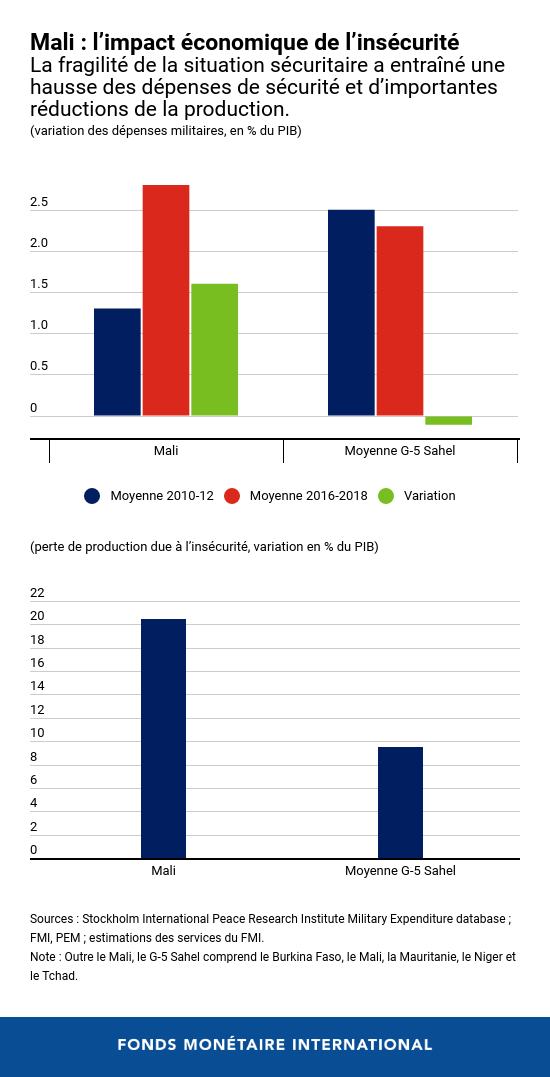 Mali : l'impact économique de l'insécurité

La fragilité de la situation sécuritaire a entraîné une hausse des dépenses de sécurité et d'importantes réductions de la production.

(variation des dépenses militaires, en % du PIB)

2.5
2.0
1.5
1.0
0.5
0

Mali
Moyenne G-5 Sahel

Moyenne 2010-12
Moyenne 2016-2018
Variation

(perte de production due à l'insécurité, variation en % du PIB)

22
20
18
16
14
12
10
8
6
4
2
0

Mali
Moyenne G-5 Sahel

Sources : Stockholm International Peace Research Institute Military Expenditure database ; FMI, PEM ; estimations des services du FMI.
Note : Outre le Mali, le G-5 Sahel comprend le Burkina Faso, le Mali, la Mauritanie, le Niger et le Tchad.

FONDS MONÉTAIRE INTERNATIONAL